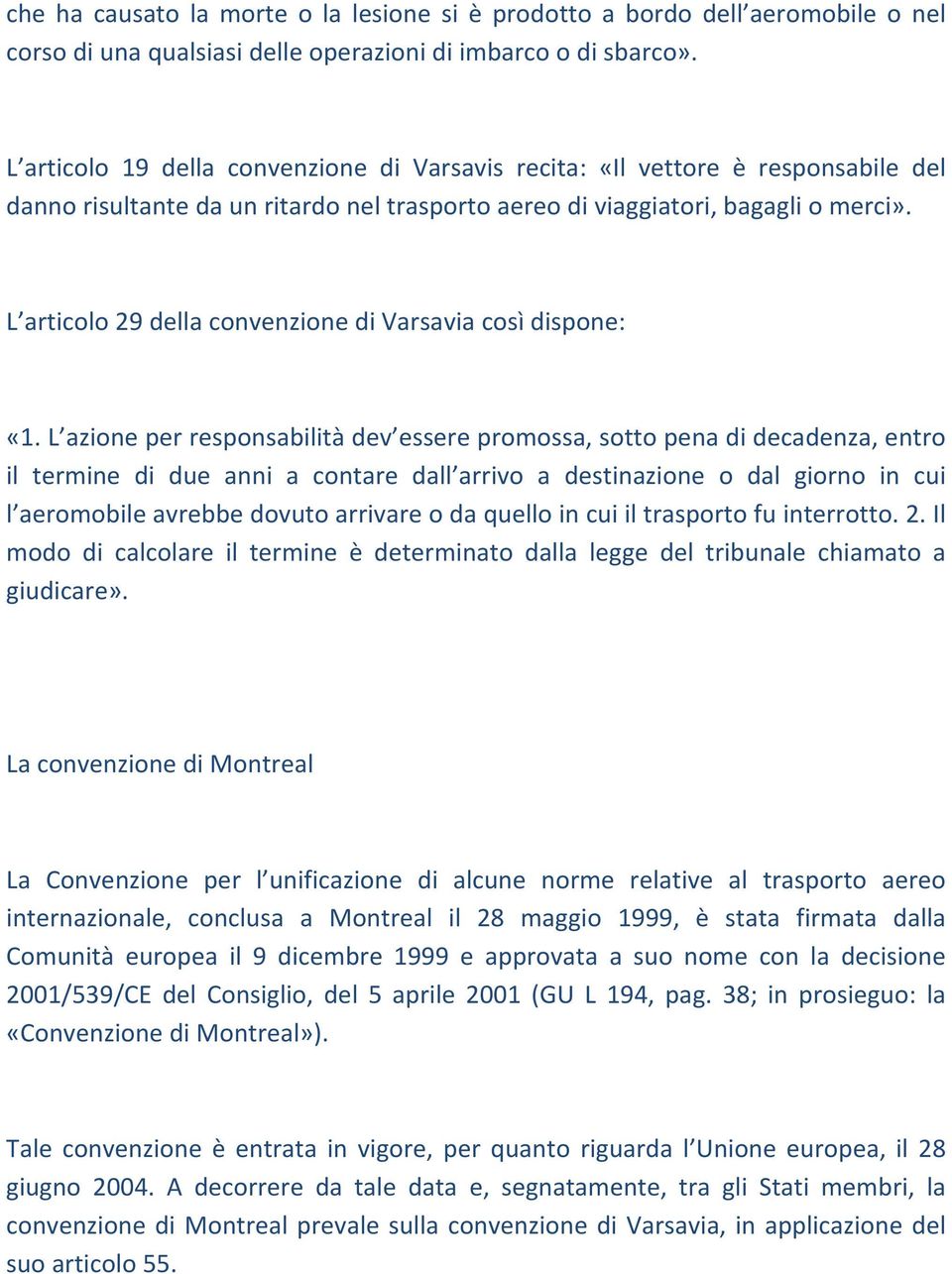 che ha causato la morte o la lesione si è prodotto a bordo dell'aeromobile o nel corso di una qualsiasi delle operazioni di imbarco o di sbarco».

L'articolo 19 della convenzione di Varsavis recita: «Il vettore è responsabile del danno risultante da un ritardo nel trasporto aereo di viaggiatori, bagagli o merci».

L'articolo 29 della convenzione di Varsavia così dispone:

«1. L'azione per responsabilità dev'essere promossa, sotto pena di decadenza, entro il termine di due anni a contare dall'arrivo a destinazione o dal giorno in cui l'aeromobile avrebbe dovuto arrivare o da quello in cui il trasporto fu interrotto. 2. Il modo di calcolare il termine è determinato dalla legge del tribunale chiamato a giudicare».

La convenzione di Montreal

La Convenzione per l'unificazione di alcune norme relative al trasporto aereo internazionale, conclusa a Montreal il 28 maggio 1999, è stata firmata dalla Comunità europea il 9 dicembre 1999 e approvata a suo nome con la decisione 2001/539/CE del Consiglio, del 5 aprile 2001 (GU L 194, pag. 38; in prosieguo: la «Convenzione di Montreal»).

Tale convenzione è entrata in vigore, per quanto riguarda l'Unione europea, il 28 giugno 2004. A decorrere da tale data e, segnatamente, tra gli Stati membri, la convenzione di Montreal prevale sulla convenzione di Varsavia, in applicazione del suo articolo 55.